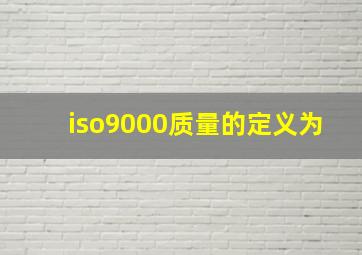 iso9000质量的定义为